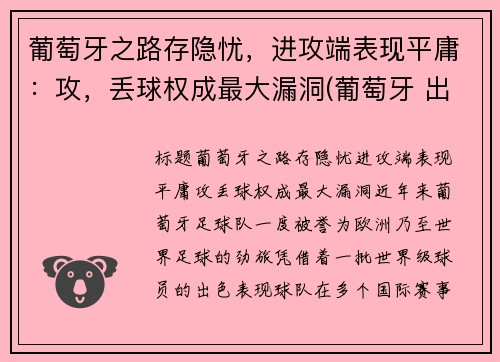 葡萄牙之路存隐忧，进攻端表现平庸：攻，丢球权成最大漏洞(葡萄牙 出

标题葡萄牙之路存隐忧进攻端表现平庸攻丢球权成最大漏洞近年来葡萄牙足球队一度被誉为欧洲乃至世界足球的劲旅凭借着一批世界级球员的出色表现球队在多个国际赛事